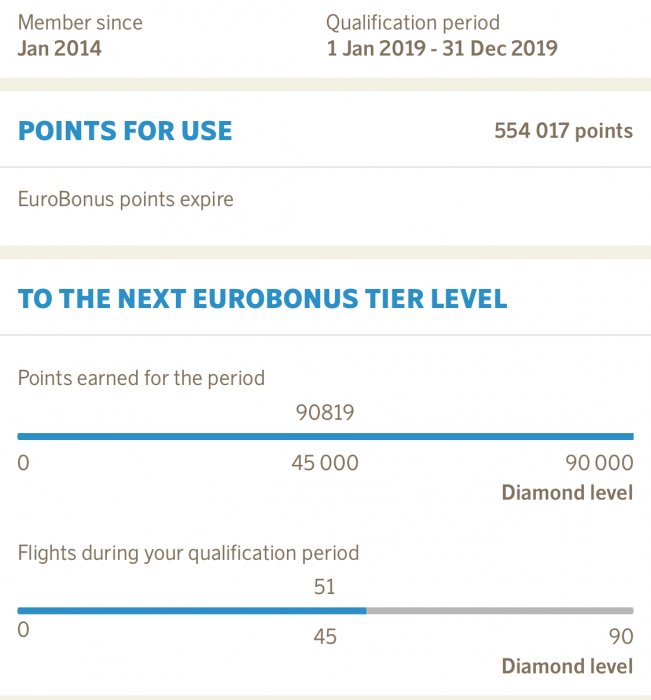 Member since
Jan 2014

Qualification period
1 Jan 2019 - 31 Dec 2019

POINTS FOR USE

554 017 points

EuroBonus points expire

TO THE NEXT EUROBONUS TIER LEVEL

Points earned for the period

90819

0

45 000

90 000
Diamond level

Flights during your qualification period

51

0

45

90
Diamond level